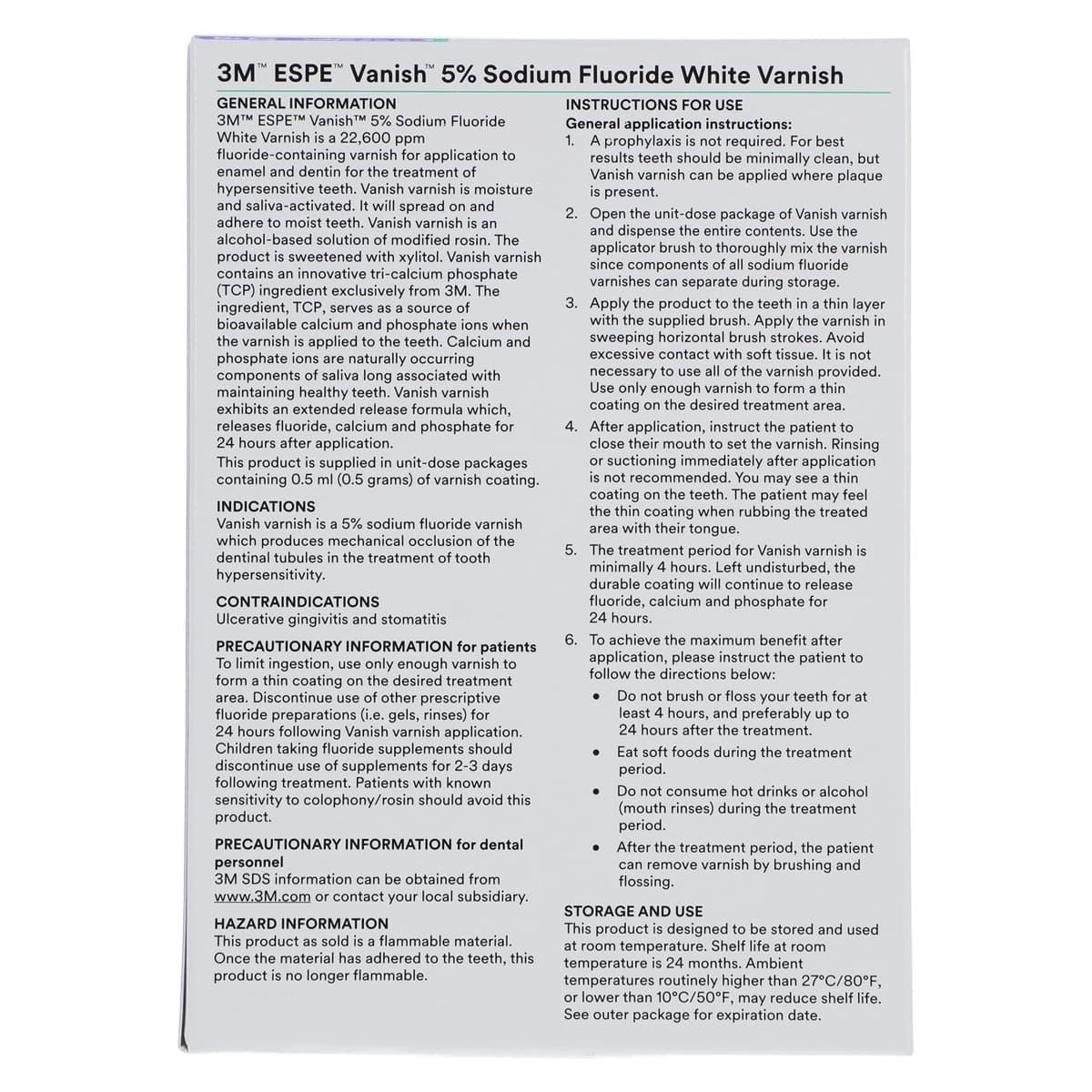 3M™ ESPE™ Vanish™ 5% Sodium Fluoride White Varnish

GENERAL INFORMATION
3M™ ESPE™ Vanish™ 5% Sodium Fluoride White Varnish is a 22,600 ppm fluoride-containing varnish for application to enamel and dentin for the treatment of hypersensitive teeth. Vanish varnish is moisture and saliva-activated. It will spread on and adhere to moist teeth. Vanish varnish is an alcohol-based solution of modified rosin. The product is sweetened with xylitol. Vanish varnish contains an innovative tri-calcium phosphate (TCP) ingredient exclusively from 3M. The ingredient, TCP, serves as a source of bioavailable calcium and phosphate ions when the varnish is applied to the teeth. Calcium and phosphate ions are naturally occurring components of saliva long associated with maintaining healthy teeth. Vanish varnish exhibits an extended release formula which, releases fluoride, calcium and phosphate for 24 hours after application.
This product is supplied in unit-dose packages containing 0.5 ml (0.5 grams) of varnish coating.

INDICATIONS
Vanish varnish is a 5% sodium fluoride varnish which produces mechanical occlusion of the dentinal tubules in the treatment of tooth hypersensitivity.

CONTRAINDICATIONS
Ulcerative gingivitis and stomatitis

PRECAUTIONARY INFORMATION for patients
To limit ingestion, use only enough varnish to form a thin coating on the desired treatment area. Discontinue use of other prescriptive fluoride preparations (i.e. gels, rinses) for 24 hours following Vanish varnish application. Children taking fluoride supplements should discontinue use of supplements for 2-3 days following treatment. Patients with known sensitivity to colophony/rosin should avoid this product.

PRECAUTIONARY INFORMATION for dental personnel
3M SDS information can be obtained from www.3M.com or contact your local subsidiary.

HAZARD INFORMATION
This product as sold is a flammable material. Once the material has adhered to the teeth, this product is no longer flammable.

INSTRUCTIONS FOR USE
General application instructions:
1. A prophylaxis is not required. For best results teeth should be minimally clean, but Vanish varnish can be applied where plaque is present.
2. Open the unit-dose package of Vanish varnish and dispense the entire contents. Use the applicator brush to thoroughly mix the varnish since components of all sodium fluoride varnishes can separate during storage.
3. Apply the product to the teeth in a thin layer with the supplied brush. Apply the varnish in sweeping horizontal brush strokes. Avoid excessive contact with soft tissue. It is not necessary to use all of the varnish provided. Use only enough varnish to form a thin coating on the desired treatment area.
4. After application, instruct the patient to close their mouth to set the varnish. Rinsing or suctioning immediately after application is not recommended. You may see a thin coating on the teeth. The patient may feel the thin coating when rubbing the treated area with their tongue.
5. The treatment period for Vanish varnish is minimally 4 hours. Left undisturbed, the durable coating will continue to release fluoride, calcium and phosphate for 24 hours.
6. To achieve the maximum benefit after application, please instruct the patient to follow the directions below:
• Do not brush or floss your teeth for at least 4 hours, and preferably up to 24 hours after the treatment.
• Eat soft foods during the treatment period.
• Do not consume hot drinks or alcohol (mouth rinses) during the treatment period.
• After the treatment period, the patient can remove varnish by brushing and flossing.

STORAGE AND USE
This product is designed to be stored and used at room temperature. Shelf life at room temperature is 24 months. Ambient temperatures routinely higher than 27°C/80°F, or lower than 10°C/50°F, may reduce shelf life. See outer package for expiration date.